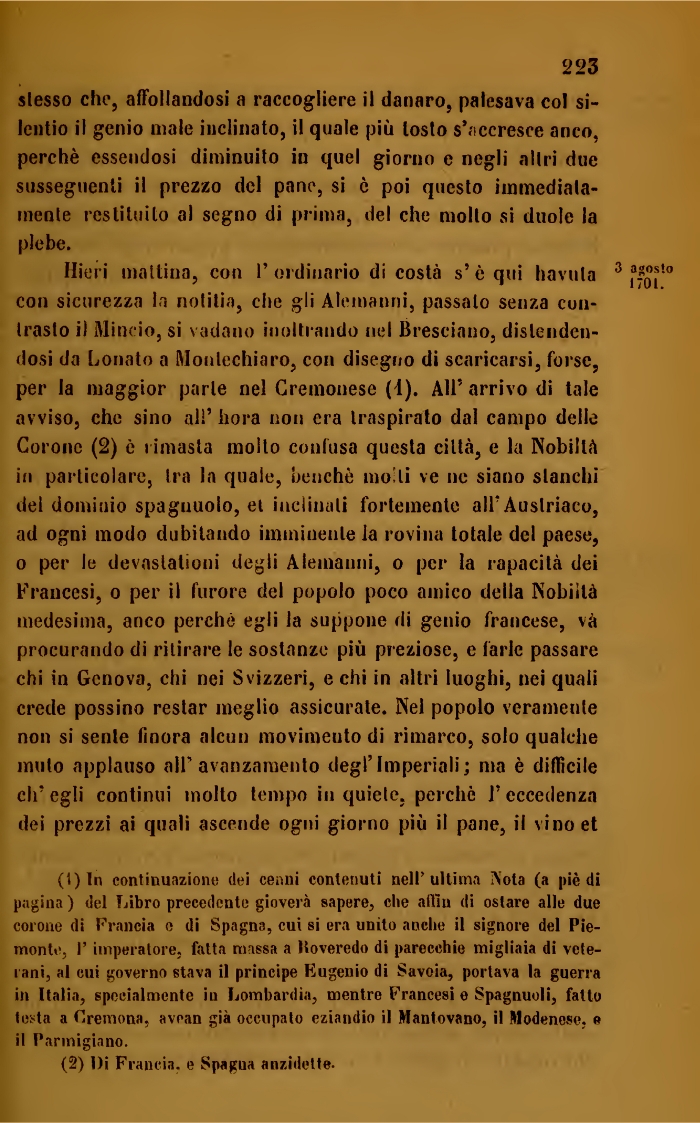 223

stesso che, affollandosi a raccogliere il danaro, palesava col silentio il genio male inclinato, il quale più tosto s'accresce anco, perchè essendosi diminuito in quel giorno e negli altri due susseguenti il prezzo del pane, si è poi questo immediatamente restituito al segno di prima, del che molto si duole la plebe.

3 agosto 1701.

Hieri mattina, con l'ordinario di costà s'è qui havuta con sicurezza la notitia, che gli Alemanni, passato senza contrasto il Mincio, si vadano inoltrando nel Bresciano, distendendosi da Lonato a Montechiaro, con disegno di scaricarsi, forse, per la maggior parte nel Cremonese (1). All'arrivo di tale avviso, che sino all'hora non era traspirato dal campo delle Corone (2) è rimasta molto confusa questa città, e la Nobiltà in particolare, tra la quale, benchè molti ve ne siano stanchi del dominio spagnuolo, et inclinati fortemente all'Austriaco, ad ogni modo dubitando imminente la rovina totale del paese, o per le devastationi degli Alemanni, o per la rapacità dei Francesi, o per il furore del popolo poco amico della Nobiltà medesima, anco perchè egli la suppone di genio francese, và procurando di ritirare le sostanze più preziose, e farle passare chi in Genova, chi nei Svizzeri, e chi in altri luoghi, nei quali crede possino restar meglio assicurate. Nel popolo veramente non si sente finora alcun movimento di rimarco, solo qualche muto applauso all'avanzamento degl'Imperiali; ma è difficile ch'egli continui molto tempo in quiete, perchè l'eccedenza dei prezzi ai quali ascende ogni giorno più il pane, il vino et

(1) In continuazione dei cenni contenuti nell'ultima Nota (a piè di pagina) del Libro precedente gioverà sapere, che affin di ostare alle due corone di Francia e di Spagna, cui si era unito anche il signore del Piemonte, l'imperatore, fatta massa a Roveredo di parecchie migliaia di veterani, al cui governo stava il principe Eugenio di Savoia, portava la guerra in Italia, specialmente in Lombardia, mentre Francesi e Spagnuoli, fatto testa a Cremona, avean già occupato eziandio il Mantovano, il Modenese, e il Parmigiano.

(2) Di Francia, e Spagna anzidette.